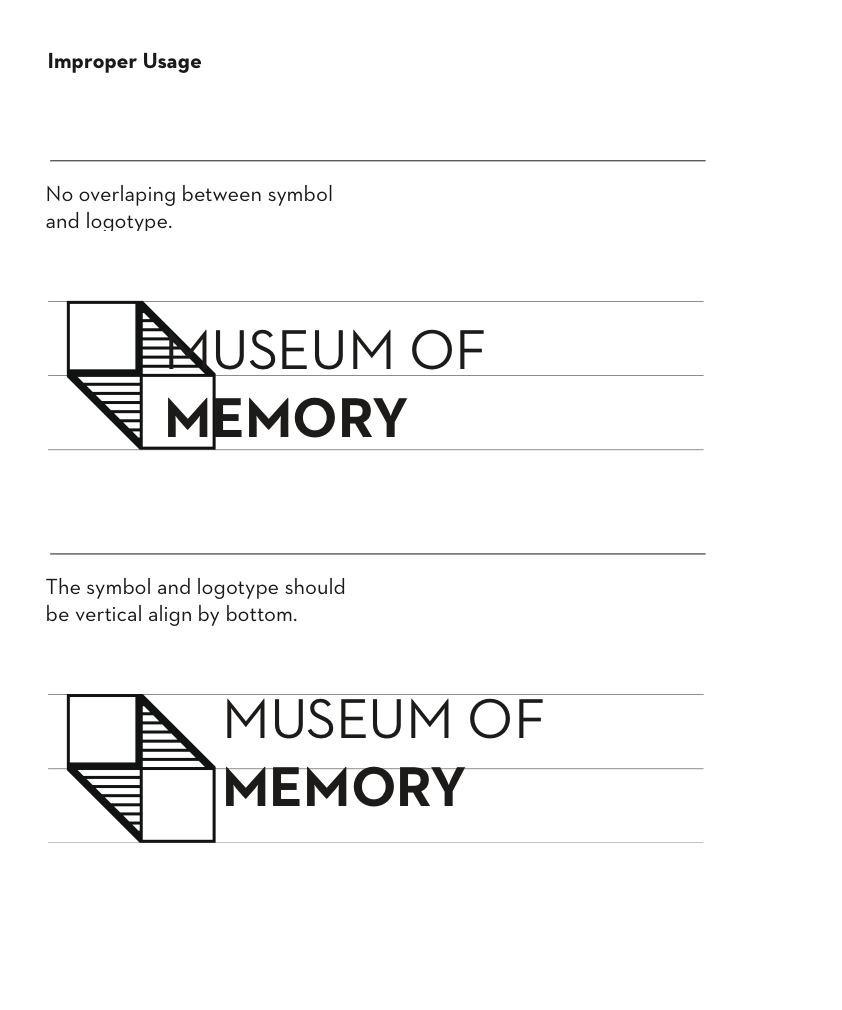 Improper Usage

No overlaping between symbol and logotype.

MUSEUM OF
MEMORY

The symbol and logotype should be vertical align by bottom.

MUSEUM OF
MEMORY